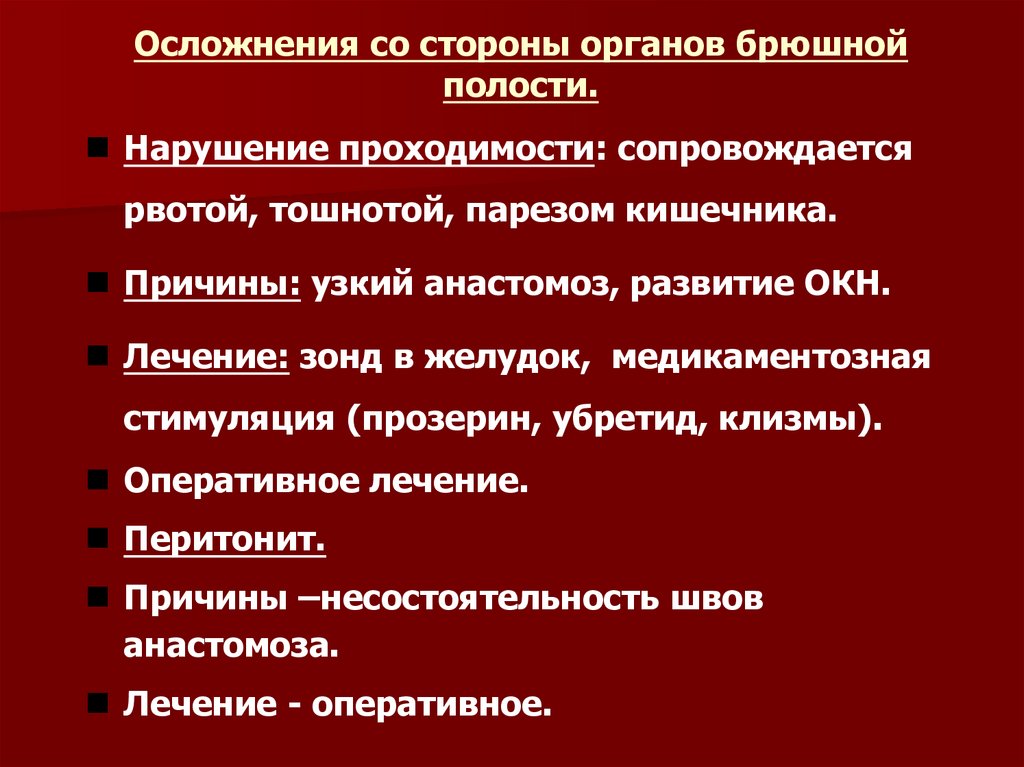 Осложнения со стороны органов брюшной полости.

• Нарушение проходимости: сопровождается рвотой, тошнотой, парезом кишечника.

• Причины: узкий анастомоз, развитие ОКН.

• Лечение: зонд в желудок, медикаментозная стимуляция (прозерин, убретид, клизмы).

• Оперативное лечение.

• Перитонит.

• Причины –несостоятельность швов анастомоза.

• Лечение - оперативное.